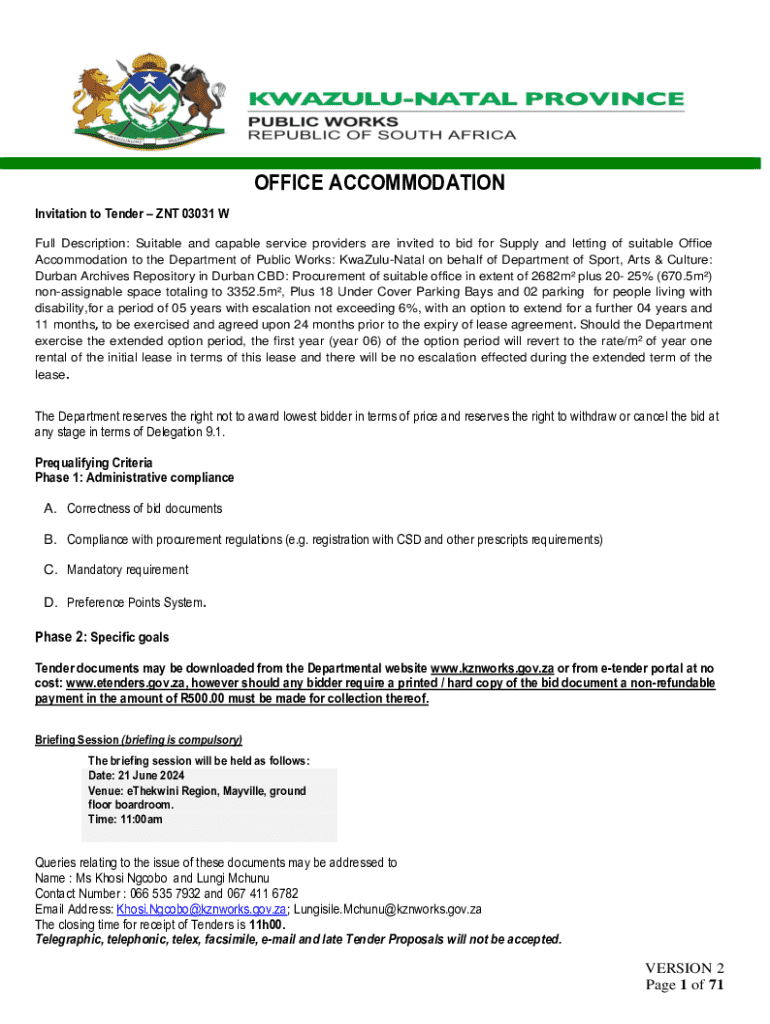 KWAZULU-NATAL PROVINCE
PUBLIC WORKS
REPUBLIC OF SOUTH AFRICA

OFFICE ACCOMMODATION

Invitation to Tender – ZNT 03031 W

Full Description: Suitable and capable service providers are invited to bid for Supply and letting of suitable Office Accommodation to the Department of Public Works: KwaZulu-Natal on behalf of Department of Sport, Arts & Culture: Durban Archives Repository in Durban CBD: Procurement of suitable office in extent of 2682m² plus 20- 25% (670.5m²) non-assignable space totaling to 3352.5m², Plus 18 Under Cover Parking Bays and 02 parking for people living with disability,for a period of 05 years with escalation not exceeding 6%, with an option to extend for a further 04 years and 11 months, to be exercised and agreed upon 24 months prior to the expiry of lease agreement. Should the Department exercise the extended option period, the first year (year 06) of the option period will revert to the rate/m² of year one rental of the initial lease in terms of this lease and there will be no escalation effected during the extended term of the lease.

The Department reserves the right not to award lowest bidder in terms of price and reserves the right to withdraw or cancel the bid at any stage in terms of Delegation 9.1.

Prequalifying Criteria
Phase 1: Administrative compliance

A. Correctness of bid documents

B. Compliance with procurement regulations (e.g. registration with CSD and other prescripts requirements)

C. Mandatory requirement

D. Preference Points System.

Phase 2: Specific goals

Tender documents may be downloaded from the Departmental website www.kznworks.gov.za or from e-tender portal at no cost: www.etenders.gov.za, however should any bidder require a printed / hard copy of the bid document a non-refundable payment in the amount of R500.00 must be made for collection thereof.

Briefing Session (briefing is compulsory)
The briefing session will be held as follows:
Date: 21 June 2024
Venue: eThekwini Region, Mayville, ground floor boardroom.
Time: 11:00am

Queries relating to the issue of these documents may be addressed to
Name : Ms Khosi Ngcobo and Lungi Mchunu
Contact Number : 066 535 7932 and 067 411 6782
Email Address: Khosi.Ngcobo@kznworks.gov.za; Lungisile.Mchunu@kznworks.gov.za
The closing time for receipt of Tenders is 11h00.
Telegraphic, telephonic, telex, facsimile, e-mail and late Tender Proposals will not be accepted.

VERSION 2
Page 1 of 71